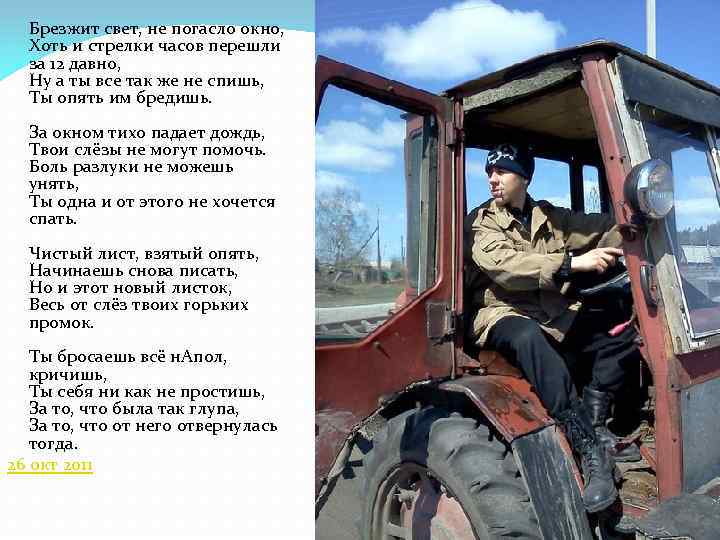 Брезжит свет, не погасло окно,
Хоть и стрелки часов перешли за 12 давно,
Ну а ты все так же не спишь,
Ты опять им бредишь.

За окном тихо падает дождь,
Твои слёзы не могут помочь.
Боль разлуки не можешь унять,
Ты одна и от этого не хочется спать.

Чистый лист, взятый опять,
Начинаешь снова писать,
Но и этот новый листок,
Весь от слёз твоих горьких промок.

Ты бросаешь всё нАпол, кричишь,
Ты себя ни как не простишь,
За то, что была так глупа,
За то, что от него отвернулась тогда.

26 окт 2011